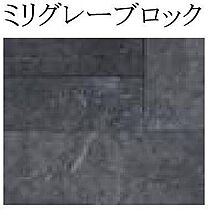 ミリグレーブロック